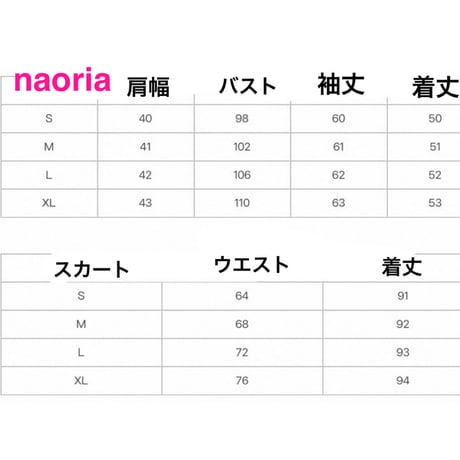 | naoria | 肩幅 | バスト | 袖丈 | 着丈 |
|---|---|---|---|---|
| S | 40 | 98 | 60 | 50 |
| M | 41 | 102 | 61 | 51 |
| L | 42 | 106 | 62 | 52 |
| XL | 43 | 110 | 63 | 53 |

| スカート | ウエスト | 着丈 |
|---|---|---|
| S | 64 | 91 |
| M | 68 | 92 |
| L | 72 | 93 |
| XL | 76 | 94 |